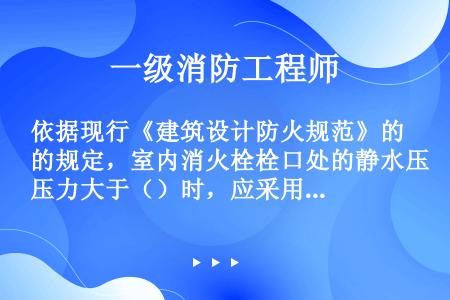 一级消防工程师

依据现行《建筑设计防火规范》的的规定，室内消火栓栓口处的静水压压力大于（）时，应采用...

▶ ▶ ▶